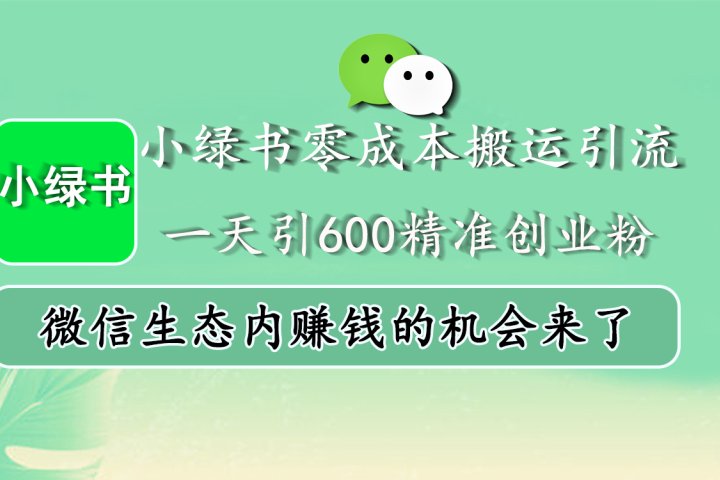 小绿书

小绿书零成本搬运引流

一天引600精准创业粉

微信生态内赚钱的机会来了